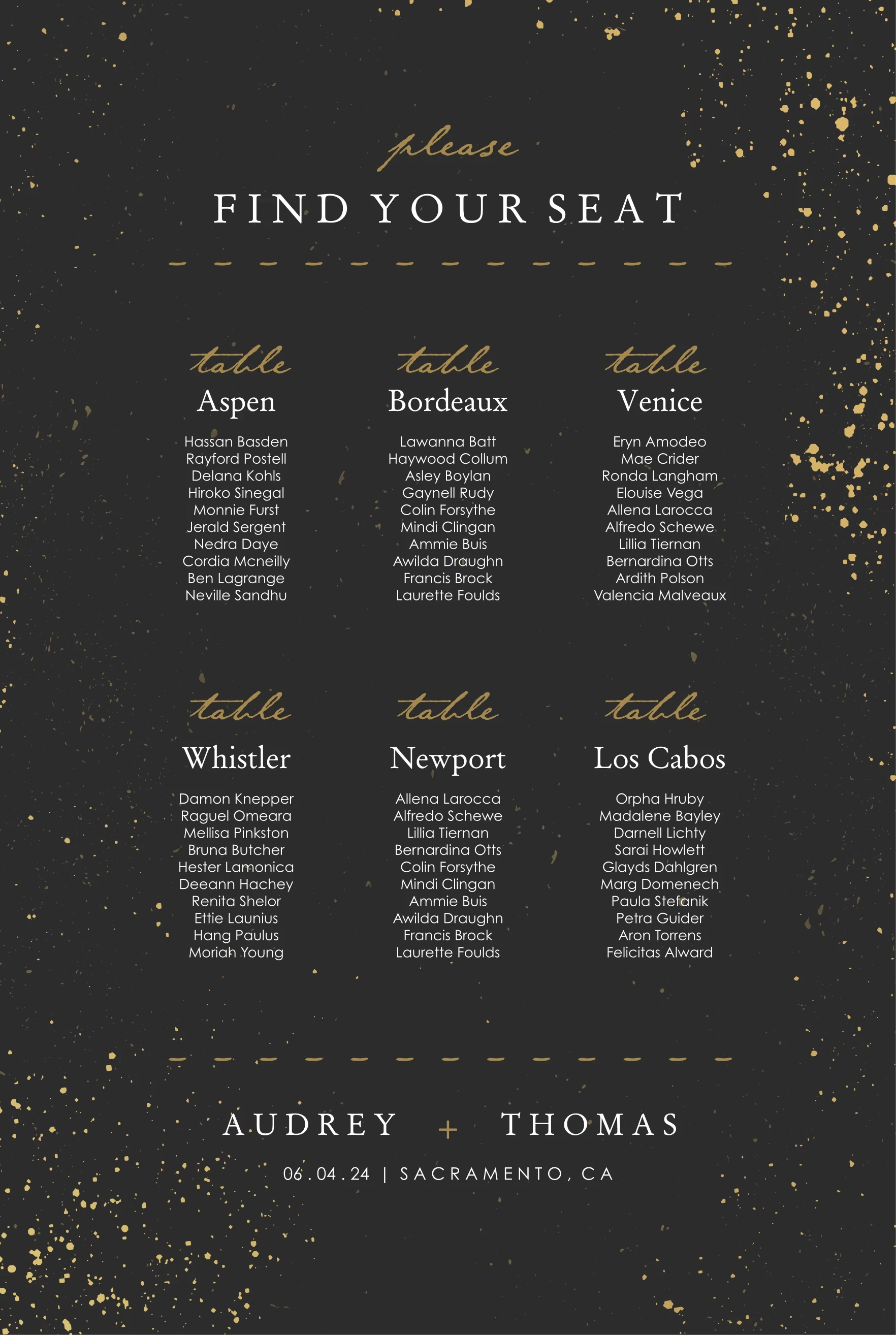 please
FIND YOUR SEAT

table
Aspen
Hassan Basden
Rayford Postell
Delana Kohls
Hiroko Sinegal
Monnie Furst
Jerald Sergent
Nedra Daye
Cordia Mcneilly
Ben Lagrange
Neville Sandhu

table
Bordeaux
Lawanna Batt
Haywood Collum
Asley Boylan
Gaynell Rudy
Colin Forsythe
Mindi Clingan
Ammie Buis
Awilda Draughn
Francis Brock
Laurette Foulds

table
Venice
Eryn Amodeo
Mae Crider
Ronda Langham
Elouise Vega
Allena Larocca
Alfredo Schewe
Lillia Tiernan
Bernardina Otts
Ardith Polson
Valencia Malveaux

table
Whistler
Damon Knepper
Raguel Omeara
Mellisa Pinkston
Bruna Butcher
Hester Lamonica
Deeann Hachey
Renita Shelor
Ettie Launius
Hang Paulus
Moriah Young

table
Newport
Allena Larocca
Alfredo Schewe
Lillia Tiernan
Bernardina Otts
Colin Forsythe
Mindi Clingan
Ammie Buis
Awilda Draughn
Francis Brock
Laurette Foulds

table
Los Cabos
Orpha Hruby
Madalene Bayley
Darnell Lichty
Sarai Howlett
Glayds Dahlgren
Marg Domenech
Paula Stefanik
Petra Guider
Aron Torrens
Felicitas Alward

AUDREY + THOMAS
06.04.24 | SACRAMENTO, CA